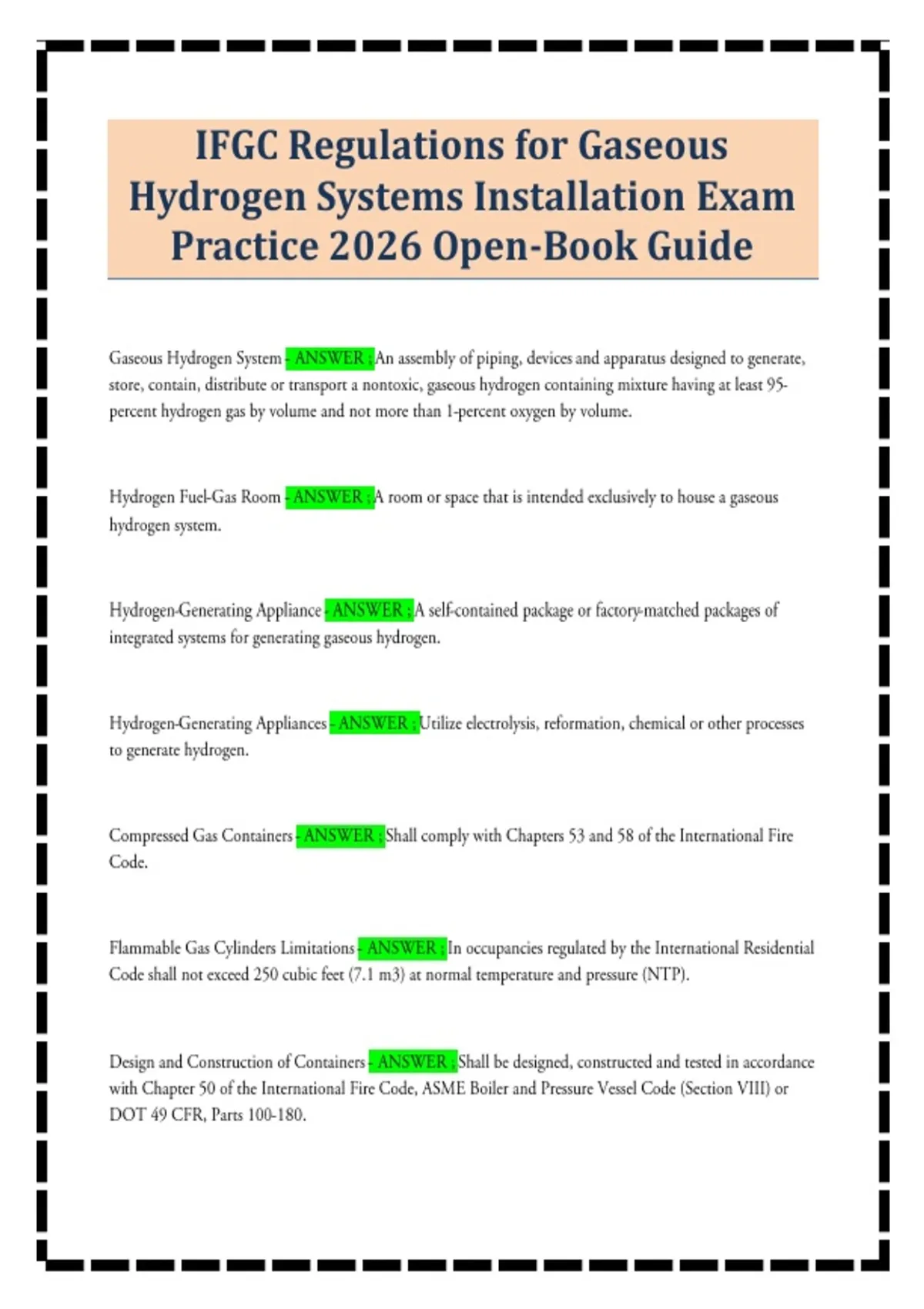 IFGC Regulations for Gaseous Hydrogen Systems Installation Exam Practice 2026 Open-Book Guide

Gaseous Hydrogen System - ANSWER ; An assembly of piping, devices and apparatus designed to generate, store, contain, distribute or transport a nontoxic, gaseous hydrogen containing mixture having at least 95-percent hydrogen gas by volume and not more than 1-percent oxygen by volume.

Hydrogen Fuel-Gas Room - ANSWER ; A room or space that is intended exclusively to house a gaseous hydrogen system.

Hydrogen-Generating Appliance - ANSWER ; A self-contained package or factory-matched packages of integrated systems for generating gaseous hydrogen.

Hydrogen-Generating Appliances - ANSWER ; Utilize electrolysis, reformation, chemical or other processes to generate hydrogen.

Compressed Gas Containers - ANSWER ; Shall comply with Chapters 53 and 58 of the International Fire Code.

Flammable Gas Cylinders Limitations - ANSWER ; In occupancies regulated by the International Residential Code shall not exceed 250 cubic feet (7.1 m3) at normal temperature and pressure (NTP).

Design and Construction of Containers - ANSWER ; Shall be designed, constructed and tested in accordance with Chapter 50 of the International Fire Code, ASME Boiler and Pressure Vessel Code (Section VIII) or DOT 49 CFR, Parts 100-180.